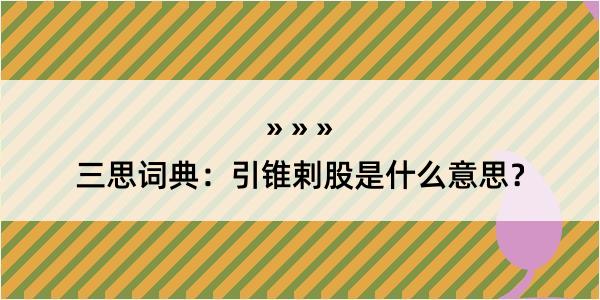 » » »

三思词典：引锥刺股是什么意思？